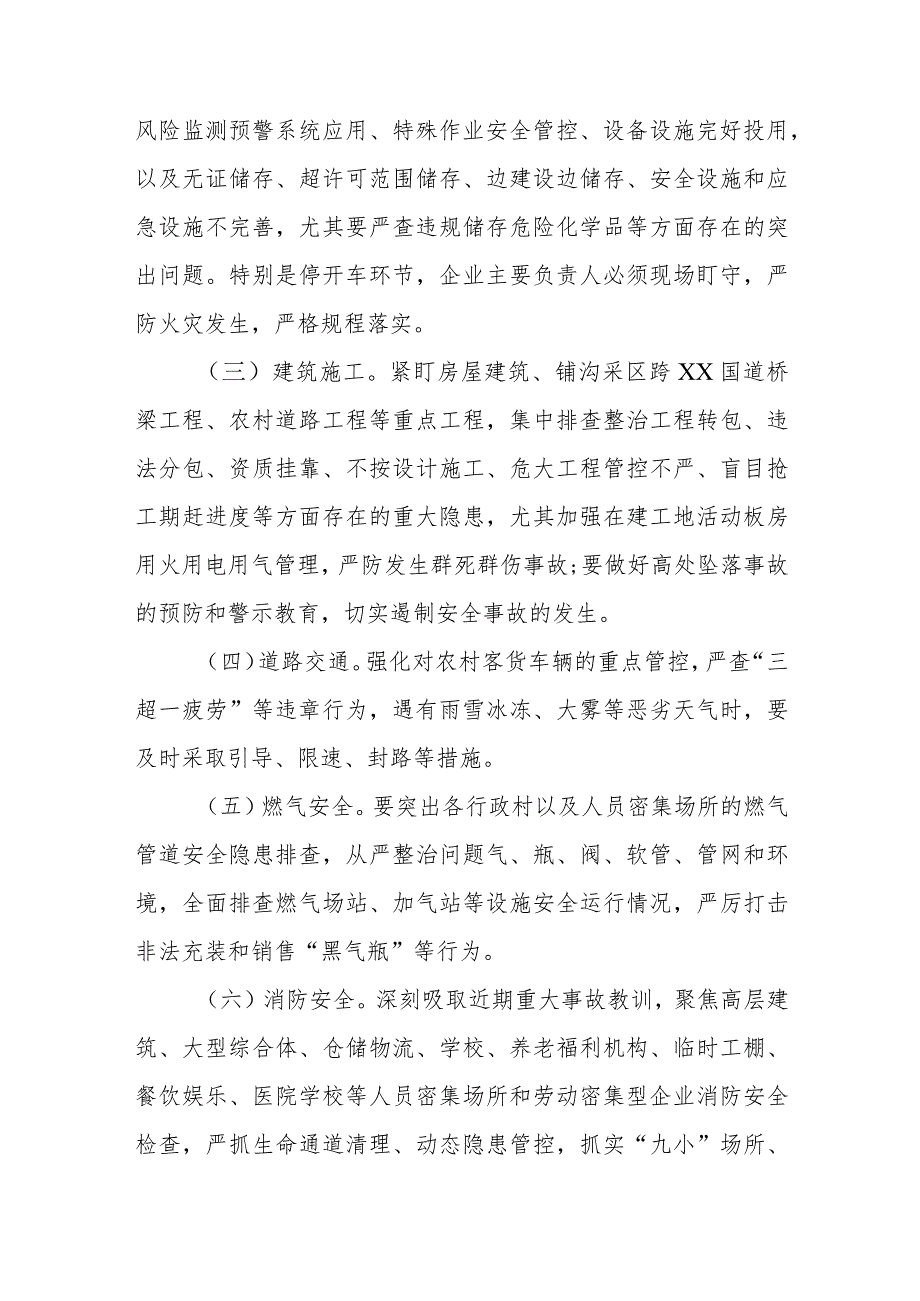 风险监测预警系统应用、特殊作业安全管控、设备设施完好投用，以及无证储存、超许可范围储存、边建设边储存、安全设施和应急设施不完善，尤其要严查违规储存危险化学品等方面存在的突出问题。特别是停开车环节，企业主要负责人必须现场盯守，严防火灾发生，严格规程落实。

（三）建筑施工。紧盯房屋建筑、铺沟采区跨XX国道桥梁工程、农村道路工程等重点工程，集中排查整治工程转包、违法分包、资质挂靠、不按设计施工、危大工程管控不严、盲目抢工期赶进度等方面存在的重大隐患，尤其加强在建工地活动板房用火用电用气管理，严防发生群死群伤事故;要做好高处坠落事故的预防和警示教育，切实遏制安全事故的发生。

（四）道路交通。强化对农村客货车辆的重点管控，严查“三超一疲劳”等违章行为，遇有雨雪冰冻、大雾等恶劣天气时，要及时采取引导、限速、封路等措施。

（五）燃气安全。要突出各行政村以及人员密集场所的燃气管道安全隐患排查，从严整治问题气、瓶、阀、软管、管网和环境，全面排查燃气场站、加气站等设施安全运行情况，严厉打击非法充装和销售“黑气瓶”等行为。

（六）消防安全。深刻吸取近期重大事故教训，聚焦高层建筑、大型综合体、仓储物流、学校、养老福利机构、临时工棚、餐饮娱乐、医院学校等人员密集场所和劳动密集型企业消防安全检查，严抓生命通道清理、动态隐患管控，抓实“九小”场所、